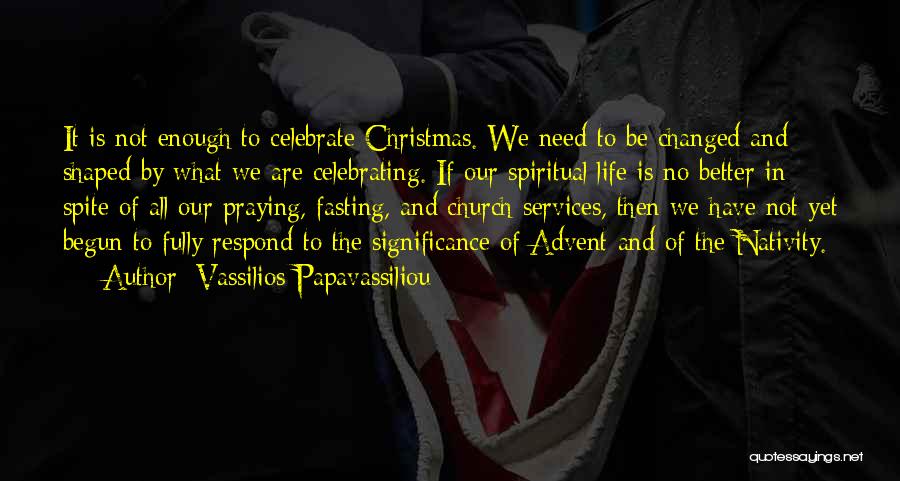 It is not enough to celebrate Christmas. We need to be changed and shaped by what we are celebrating. If our spiritual life is no better in spite of all our praying, fasting, and church services, then we have not yet begun to fully respond to the significance of Advent and of the Nativity.

— Author: Vassilios Papavassiliou

quotessayings.net